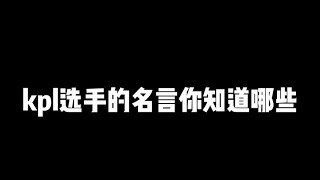 kpl选手的名言你知道哪些